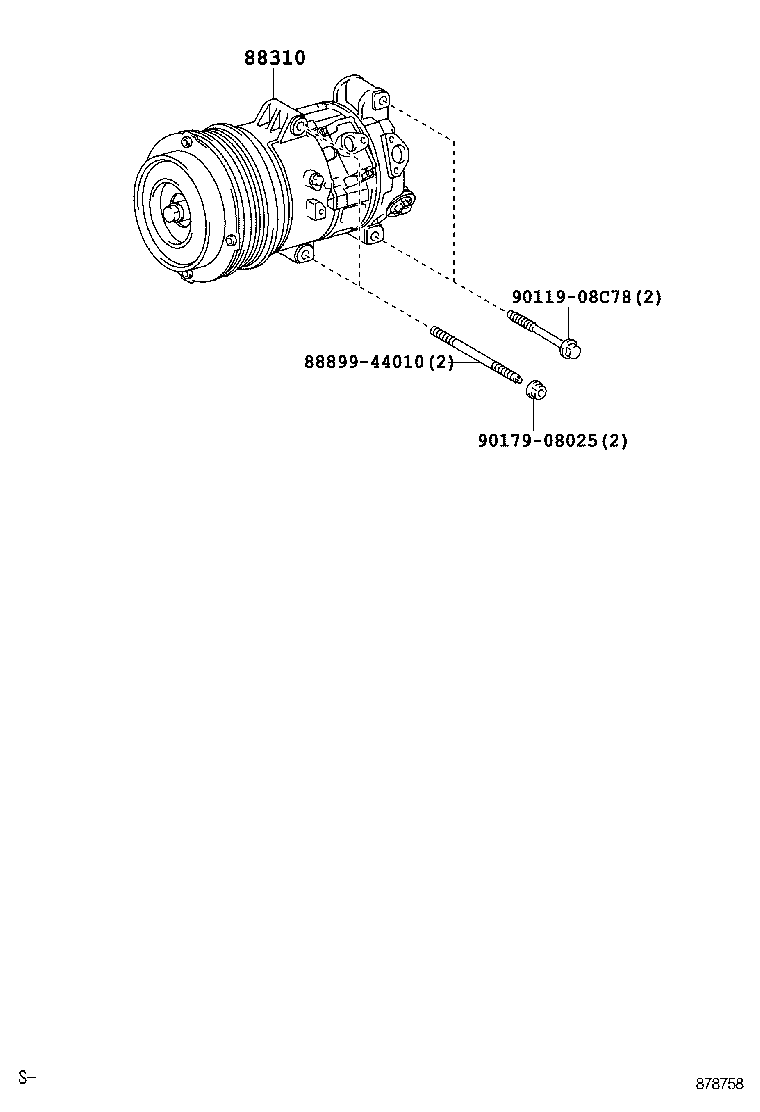 88310

90119-08C78(2)

88899-44010(2)

90179-08025(2)

S-

878758